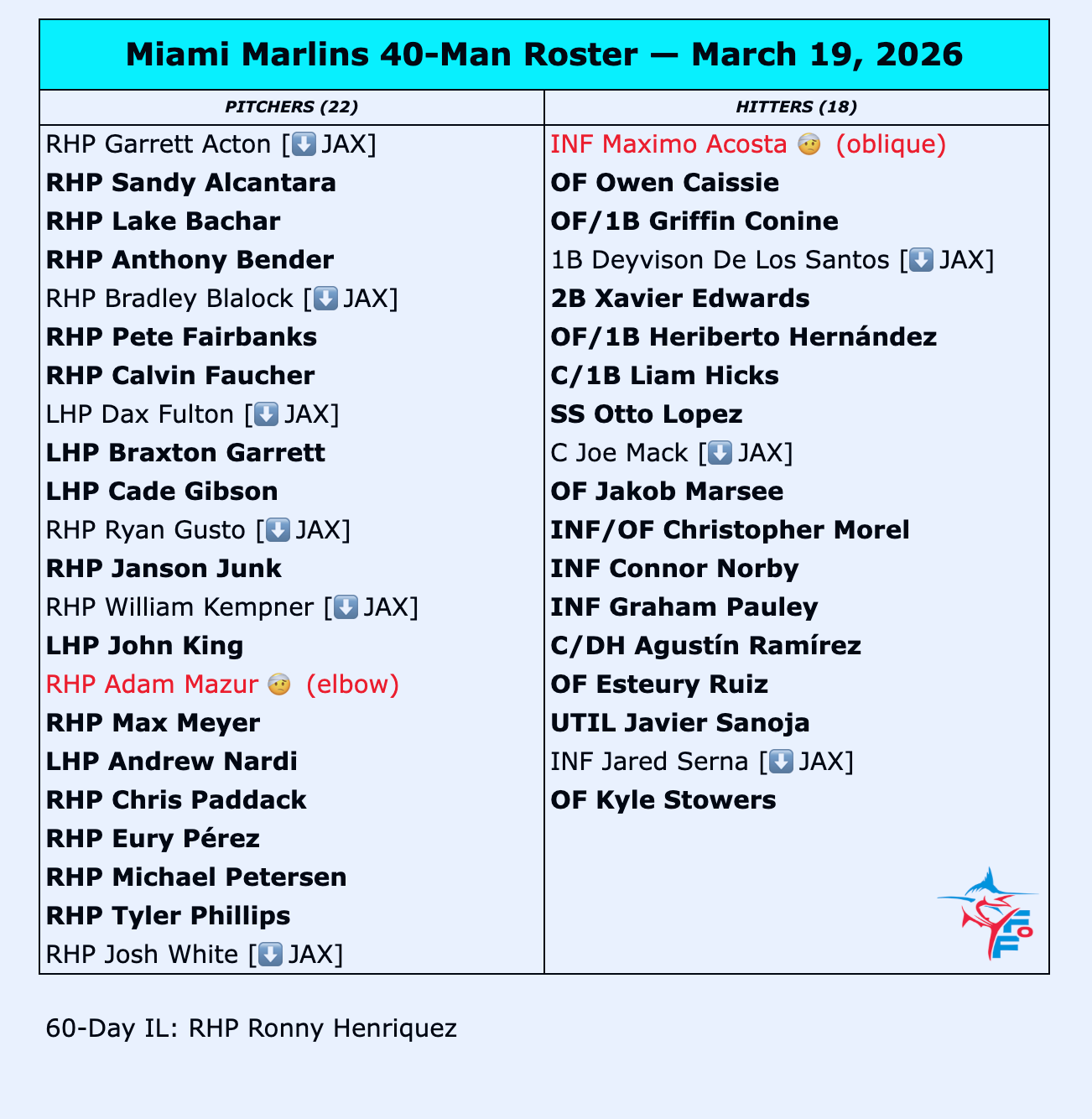 Miami Marlins 40-Man Roster — March 19, 2026

| PITCHERS (22) | HITTERS (18) |
|---|---|
| RHP Garrett Acton [⬇️JAX] | INF Maximo Acosta 🤕 (oblique) |
| RHP Sandy Alcantara | OF Owen Caissie |
| RHP Lake Bachar | OF/1B Griffin Conine |
| RHP Anthony Bender | 1B Deyvison De Los Santos [⬇️JAX] |
| RHP Bradley Blalock [⬇️JAX] | 2B Xavier Edwards |
| RHP Pete Fairbanks | OF/1B Heriberto Hernández |
| RHP Calvin Faucher | C/1B Liam Hicks |
| LHP Dax Fulton [⬇️JAX] | SS Otto Lopez |
| LHP Braxton Garrett | C Joe Mack [⬇️JAX] |
| LHP Cade Gibson | OF Jakob Marsee |
| RHP Ryan Gusto [⬇️JAX] | INF/OF Christopher Morel |
| RHP Janson Junk | INF Connor Norby |
| RHP William Kempner [⬇️JAX] | INF Graham Pauley |
| LHP John King | C/DH Agustín Ramírez |
| RHP Adam Mazur 🤕 (elbow) | OF Esteury Ruiz |
| RHP Max Meyer | UTIL Javier Sanoja |
| LHP Andrew Nardi | INF Jared Serna [⬇️JAX] |
| RHP Chris Paddack | OF Kyle Stowers |
| RHP Eury Pérez | |
| RHP Michael Petersen | |
| RHP Tyler Phillips | |
| RHP Josh White [⬇️JAX] | |

60-Day IL: RHP Ronny Henriquez